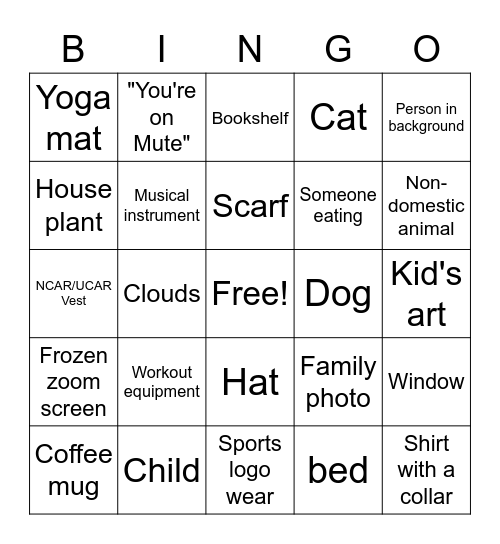 | B | I | N | G | O |
|---|---|---|---|---|
| Yoga mat | "You're on Mute" | Bookshelf | Cat | Person in background |
| House plant | Musical instrument | Scarf | Someone eating | Non-domestic animal |
| NCAR/UCAR Vest | Clouds | Free! | Dog | Kid's art |
| Frozen zoom screen | Workout equipment | Hat | Family photo | Window |
| Coffee mug | Child | Sports logo wear | bed | Shirt with a collar |